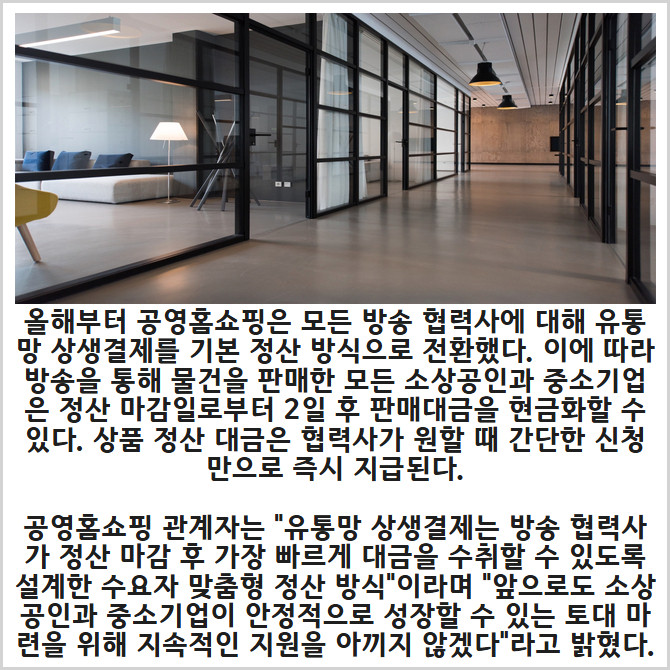 올해부터 공영홈쇼핑은 모든 방송 협력사에 대해 유통망 상생결제를 기본 정산 방식으로 전환했다. 이에 따라 방송을 통해 물건을 판매한 모든 소상공인과 중소기업은 정산 마감일로부터 2일 후 판매대금을 현금화할 수 있다. 상품 정산 대금은 협력사가 원할 때 간단한 신청만으로 즉시 지급된다.

공영홈쇼핑 관계자는 "유통망 상생결제는 방송 협력사가 정산 마감 후 가장 빠르게 대금을 수취할 수 있도록 설계한 수요자 맞춤형 정산 방식"이라며 "앞으로도 소상공인과 중소기업이 안정적으로 성장할 수 있는 토대 마련을 위해 지속적인 지원을 아끼지 않겠다"라고 밝혔다.